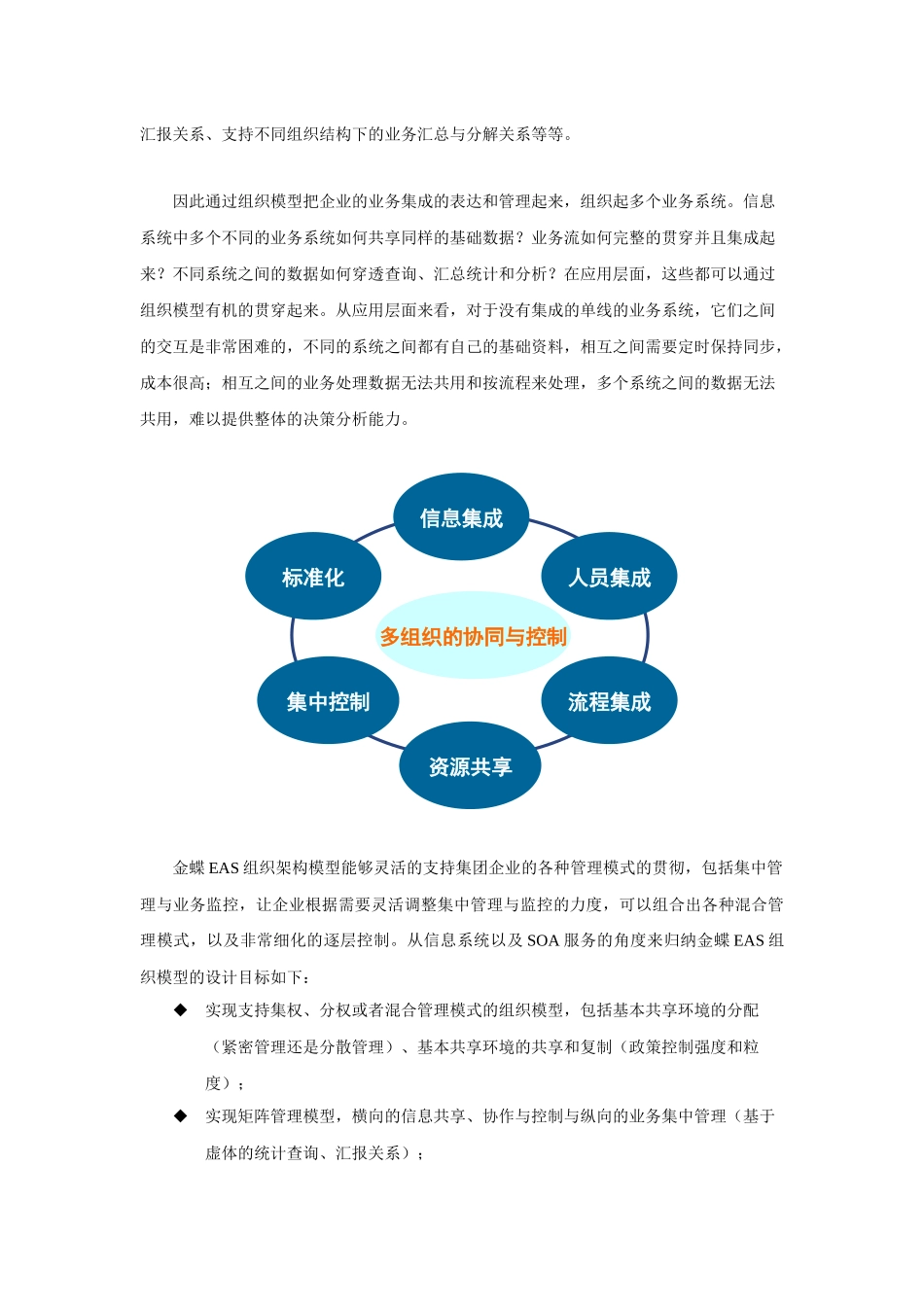 汇报关系、支持不同组织结构下的业务汇总与分解关系等等。

因此通过组织模型把企业的业务集成的表达和管理起来，组织起多个业务系统。信息系统中多个不同的业务系统如何共享同样的基础数据？业务流如何完整的贯穿并且集成起来？不同系统之间的数据如何穿透查询、汇总统计和分析？在应用层面，这些都可以通过组织模型有机的贯穿起来。从应用层面来看，对于没有集成的单线的业务系统，它们之间的交互是非常困难的，不同的系统之间都有自己的基础资料，相互之间需要定时保持同步，成本很高；相互之间的业务处理数据无法共用和按流程来处理，多个系统之间的数据无法共用，难以提供整体的决策分析能力。

信息集成
标准化
人员集成
多组织的协同与控制
集中控制
流程集成
资源共享

金蝶 EAS 组织架构模型能够灵活的支持集团企业的各种管理模式的贯彻，包括集中管理与业务监控，让企业根据需要灵活调整集中管理与监控的力度，可以组合出各种混合管理模式，以及非常细化的逐层控制。从信息系统以及 SOA 服务的角度来归纳金蝶 EAS 组织模型的设计目标如下：

◆ 实现支持集权、分权或者混合管理模式的组织模型，包括基本共享环境的分配（紧密管理还是分散管理）、基本共享环境的共享和复制（政策控制强度和粒度）；

◆ 实现矩阵管理模型，横向的信息共享、协作与控制与纵向的业务集中管理（基于虚体的统计查询、汇报关系）；